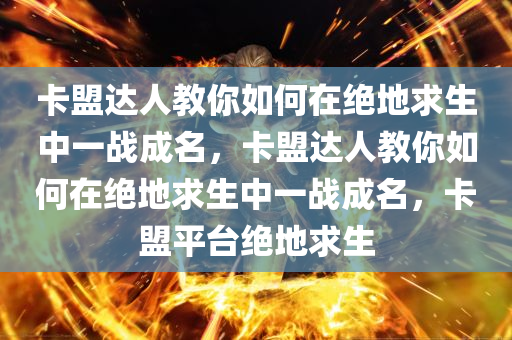 卡盟达人教你如何在绝地求生中一战成名，卡盟达人教你如何在绝地求生中一战成名，卡盟平台绝地求生